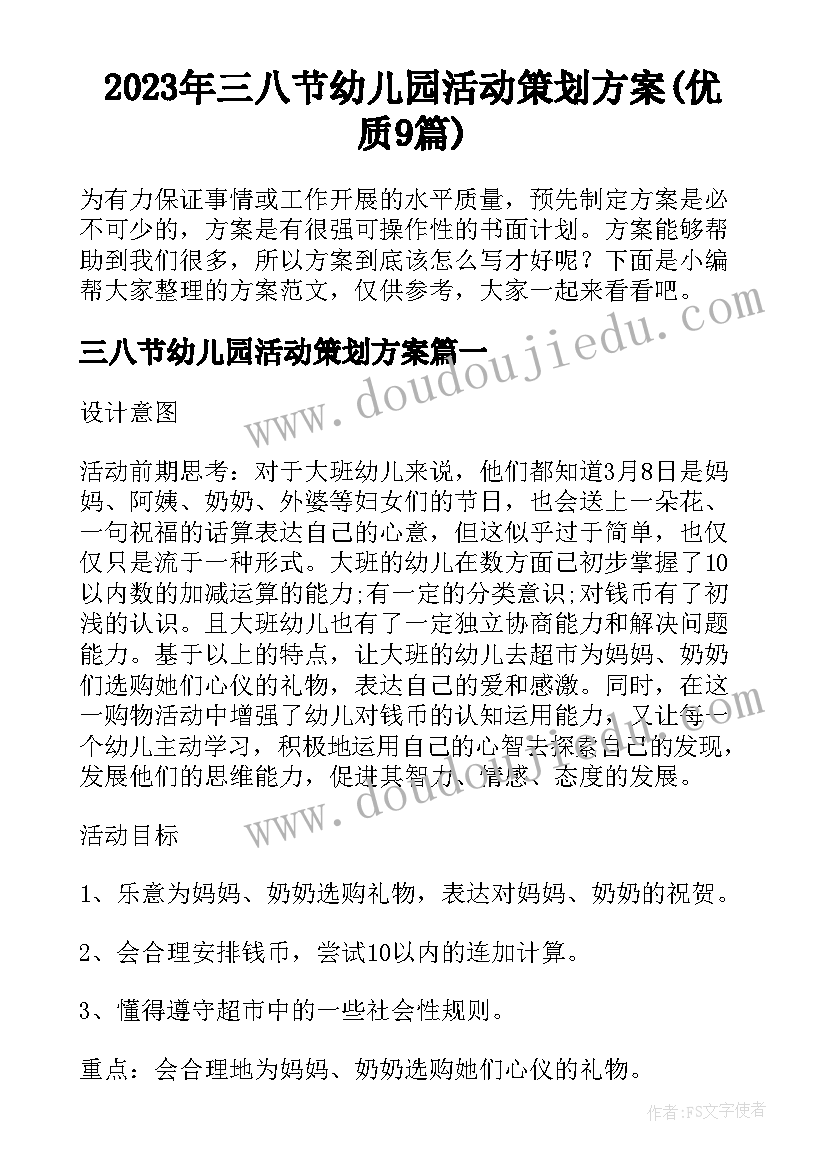 2023年三八节幼儿园活动策划方案(优质9篇)

为有力保证事情或工作开展的水平质量，预先制定方案是必不可少的，方案是有很强可操作性的书面计划。方案能够帮助到我们很多，所以方案到底该怎么写才好呢？下面是小编帮大家整理的方案范文，仅供参考，大家一起来看看吧。

三八节幼儿园活动策划方案篇一

设计意图

活动前期思考：对于大班幼儿来说，他们都知道3月8日是妈妈、阿姨、奶奶、外婆等妇女们的节日，也会送上一朵花、一句祝福的话算表达自己的心意，但这似乎过于简单，也仅仅只是流于一种形式。大班的幼儿在数方面已初步掌握了10以内数的加减运算的能力;有一定的分类意识;对钱币有了初浅的认识。且大班幼儿也有了一定独立协商能力和解决问题能力。基于以上的特点，让大班的幼儿去超市为妈妈、奶奶们选购她们心仪的礼物，表达自己的爱和感激。同时，在这一购物活动中增强了幼儿对钱币的认知运用能力，又让每一个幼儿主动学习，积极地运用自己的心智去探索自己的发现，发展他们的思维能力，促进其智力、情感、态度的发展。

活动目标

1、乐意为妈妈、奶奶选购礼物，表达对妈妈、奶奶的祝贺。

2、会合理安排钱币，尝试10以内的连加计算。

3、懂得遵守超市中的一些社会性规则。

重点：会合理地为妈妈、奶奶选购她们心仪的礼物。

www.doudoujiedu.com

作者：FS文字使者